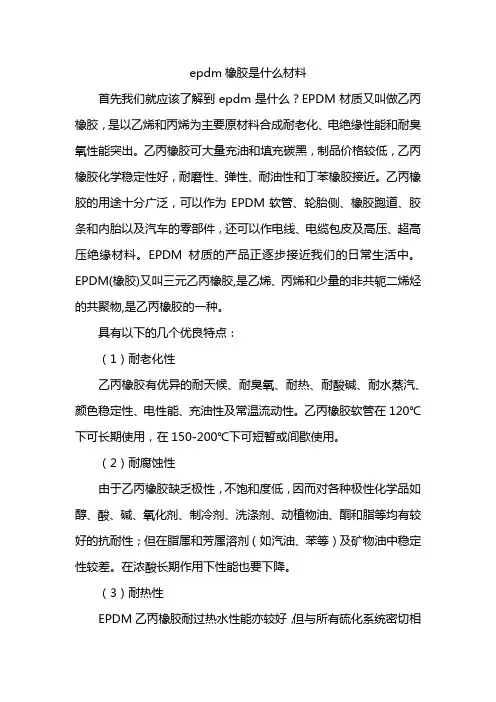 epdm 橡胶是什么材料

首先我们就应该了解到 epdm 是什么？EPDM 材质又叫做乙丙橡胶，是以乙烯和丙烯为主要原材料合成耐老化、电绝缘性能和耐臭氧性能突出。乙丙橡胶可大量充油和填充碳黑，制品价格较低，乙丙橡胶化学稳定性好，耐磨性、弹性、耐油性和丁苯橡胶接近。乙丙橡胶的用途十分广泛，可以作为 EPDM 软管、轮胎侧、橡胶跑道、胶条和内胎以及汽车的零部件，还可以作电线、电缆包皮及高压、超高压绝缘材料。EPDM 材质的产品正逐步接近我们的日常生活中。EPDM(橡胶)又叫三元乙丙橡胶,是乙烯、丙烯和少量的非共轭二烯烃的共聚物,是乙丙橡胶的一种。

具有以下的几个优良特点：

（1）耐老化性

乙丙橡胶有优异的耐天候、耐臭氧、耐热、耐酸碱、耐水蒸汽、颜色稳定性、电性能、充油性及常温流动性。乙丙橡胶软管在 120℃下可长期使用，在 150-200℃下可短暂或间歇使用。

（2）耐腐蚀性

由于乙丙橡胶缺乏极性，不饱和度低，因而对各种极性化学品如醇、酸、碱、氧化剂、制冷剂、洗涤剂、动植物油、酮和脂等均有较好的抗耐性；但在脂属和芳属溶剂（如汽油、苯等）及矿物油中稳定性较差。在浓酸长期作用下性能也要下降。

（3）耐热性

EPDM 乙丙橡胶耐过热水性能亦较好，但与所有硫化系统密切相